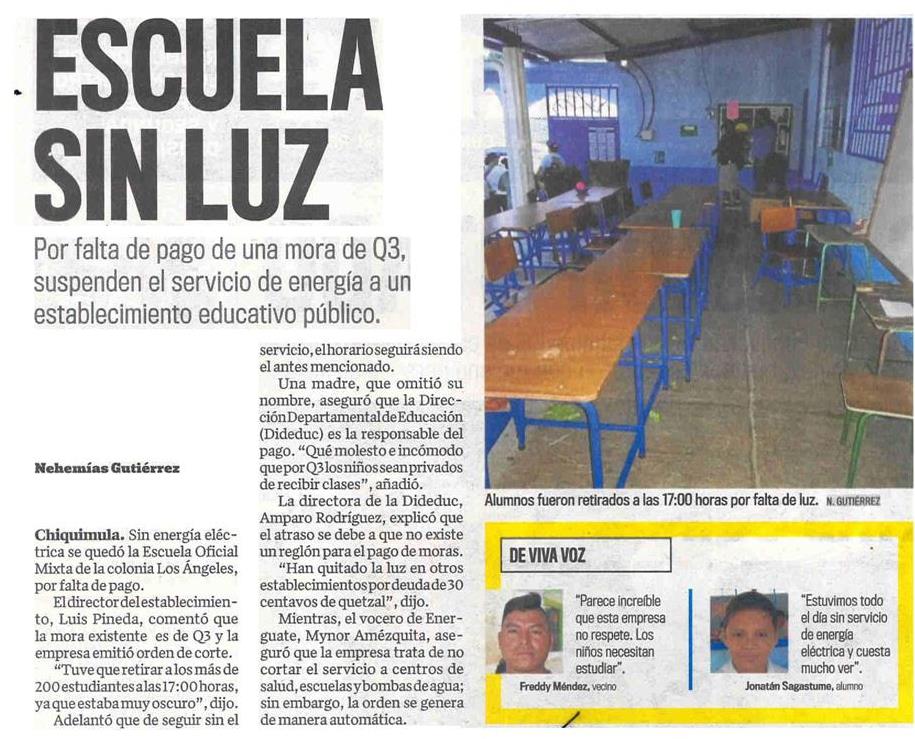 ESCUELA SIN LUZ

Por falta de pago de una mora de Q3, suspenden el servicio de energía a un establecimiento educativo público.

Nehemías Gutiérrez

Chiquimula. Sin energía eléctrica se quedó la Escuela Oficial Mixta de la colonia Los Ángeles, por falta de pago.

El director del establecimiento, Luis Pineda, comentó que la mora existente es de Q3 y la empresa emitió orden de corte.

"Tuve que retirar a los más de 200 estudiantes a las 17:00 horas, ya que estaba muy oscuro", dijo.

Adelantó que de seguir sin el servicio, el horario seguirá siendo el antes mencionado.

Una madre, que omitió su nombre, aseguró que la Dirección Departamental de Educación (Dideduc) es la responsable del pago. "Qué molesto e incómodo que por Q3 los niños sean privados de recibir clases", añadió.

La directora de la Dideduc, Amparo Rodríguez, explicó que el atraso se debe a que no existe un reglón para el pago de moras.

"Han quitado la luz en otros establecimientos por deuda de 30 centavos de quetzal", dijo.

Mientras, el vocero de Energuate, Mynor Amézquita, aseguró que la empresa trata de no cortar el servicio a centros de salud, escuelas y bombas de agua; sin embargo, la orden se genera de manera automática.

Alumnos fueron retirados a las 17:00 horas por falta de luz. N. GUTIÉRREZ

DE VIVA VOZ

"Parece increíble que esta empresa no respete. Los niños necesitan estudiar".

Freddy Méndez, vecino

"Estuvimos todo el día sin servicio de energía eléctrica y cuesta mucho ver".

Jonatán Sagastume, alumno